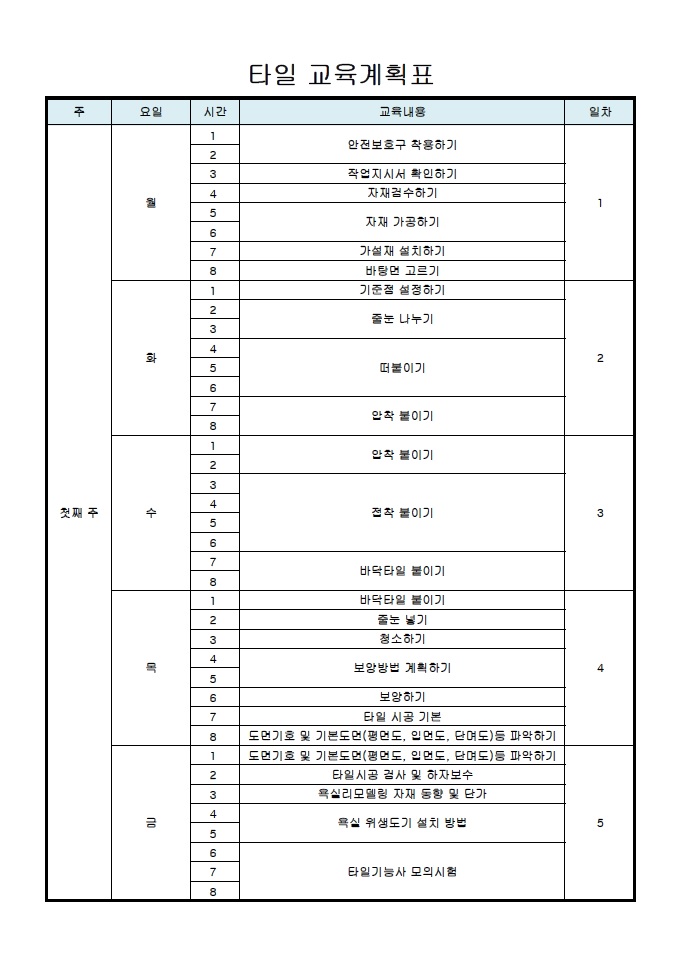 타일 교육계획표

| 주 | 요일 | 시간 | 교육내용 | 일차 |
|---|---|---|---|---|
| 첫째 주 | 월 | 1 | 안전보호구 착용하기 | 1 |
| | | 2 | | |
| | | 3 | 작업지시서 확인하기 | |
| | | 4 | 자재검수하기 | |
| | | 5 | 자재 가공하기 | |
| | | 6 | | |
| | | 7 | 가설재 설치하기 | |
| | | 8 | 바탕면 고르기 | |
| | 화 | 1 | 기준점 설정하기 | 2 |
| | | 2 | 줄눈 나누기 | |
| | | 3 | | |
| | | 4 | 떠붙이기 | |
| | | 5 | | |
| | | 6 | | |
| | | 7 | 압착 붙이기 | |
| | | 8 | | |
| | 수 | 1 | 압착 붙이기 | 3 |
| | | 2 | | |
| | | 3 | 접착 붙이기 | |
| | | 4 | | |
| | | 5 | | |
| | | 6 | | |
| | | 7 | 바닥타일 붙이기 | |
| | | 8 | | |
| | 목 | 1 | 바닥타일 붙이기 | 4 |
| | | 2 | 줄눈 넣기 | |
| | | 3 | 청소하기 | |
| | | 4 | 보양방법 계획하기 | |
| | | 5 | | |
| | | 6 | 보양하기 | |
| | | 7 | 타일 시공 기본 | |
| | | 8 | 도면기호 및 기본도면(평면도, 입면도, 단면도)등 파악하기 | |
| | 금 | 1 | 도면기호 및 기본도면(평면도, 입면도, 단면도)등 파악하기 | 5 |
| | | 2 | 타일시공 검사 및 하자보수 | |
| | | 3 | 욕실리모델링 자재 동향 및 단가 | |
| | | 4 | 욕실 위생도기 설치 방법 | |
| | | 5 | | |
| | | 6 | 타일기능사 모의시험 | |
| | | 7 | | |
| | | 8 | | |